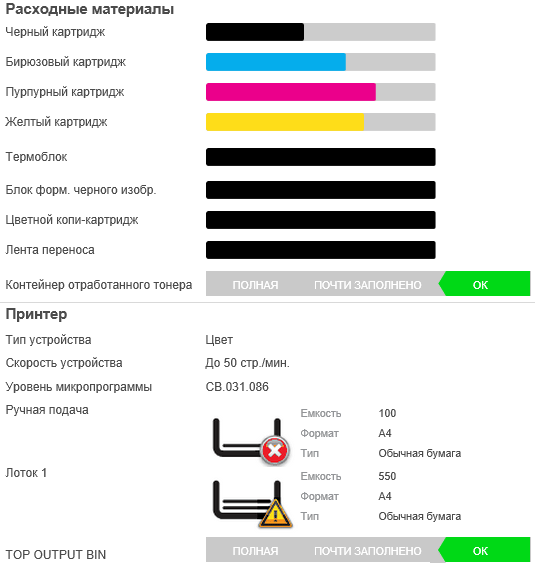 Расходные материалы

Черный картридж

Бирюзовый картридж

Пурпурный картридж

Желтый картридж

Термоблок

Блок форм. черного изобр.

Цветной копи-картридж

Лента переноса

Контейнер отработанного тонера ПОЛНАЯ ПОЧТИ ЗАПОЛНЕНО OK

Принтер

Тип устройства Цвет

Скорость устройства До 50 стр./мин.

Уровень микропрограммы CB.031.086

Ручная подача

Емкость 100
Формат A4
Тип Обычная бумага

Лоток 1

Емкость 550
Формат A4
Тип Обычная бумага

TOP OUTPUT BIN ПОЛНАЯ ПОЧТИ ЗАПОЛНЕНО OK